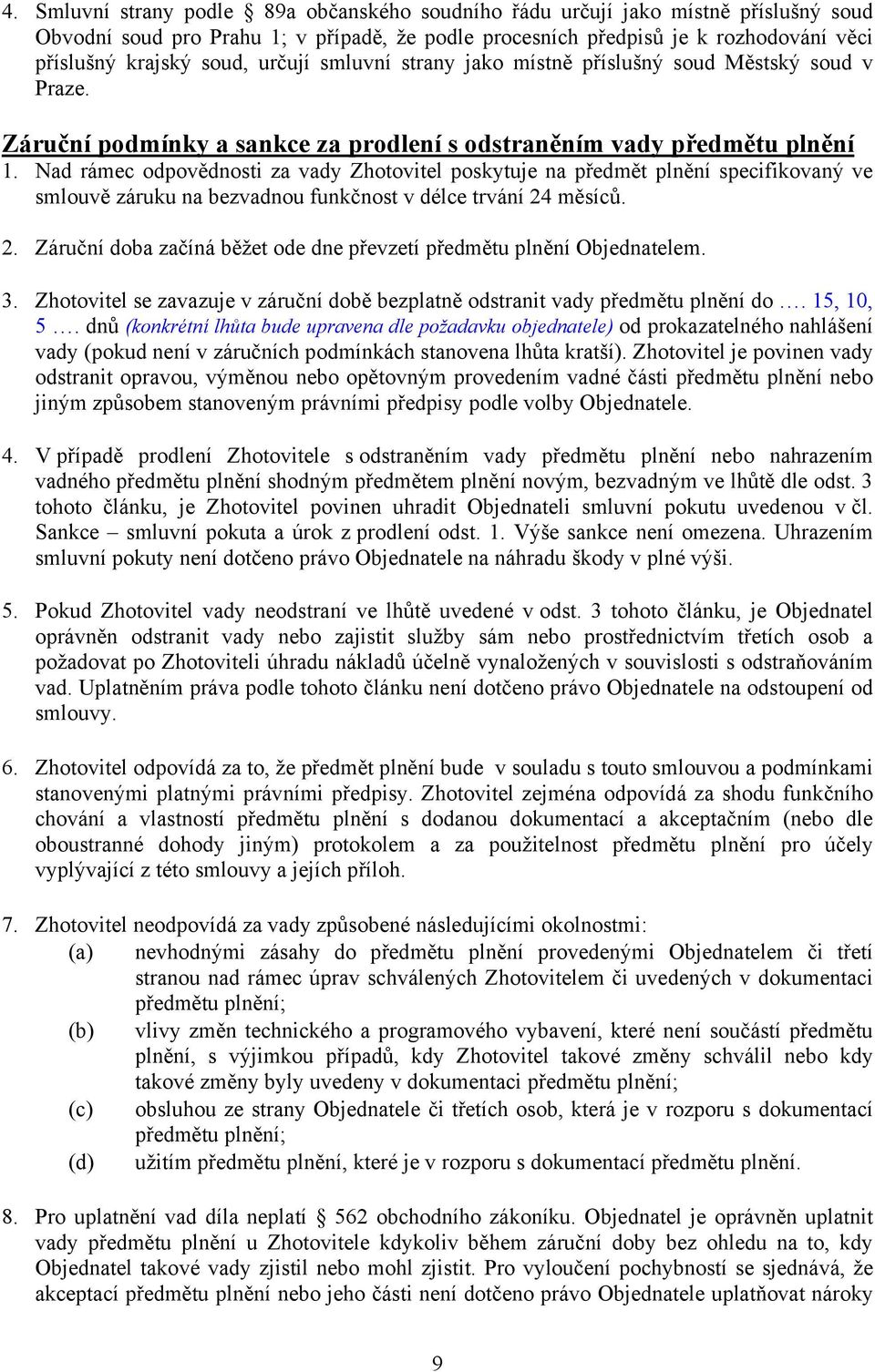 4. Smluvní strany podle § 89a občanského soudního řádu určují jako místně příslušný soud Obvodní soud pro Prahu 1; v případě, že podle procesních předpisů je k rozhodování věci příslušný krajský soud, určují smluvní strany jako místně příslušný soud Městský soud v Praze.

Záruční podmínky a sankce za prodlení s odstraněním vady předmětu plnění

1. Nad rámec odpovědnosti za vady Zhotovitel poskytuje na předmět plnění specifikovaný ve smlouvě záruku na bezvadnou funkčnost v délce trvání 24 měsíců.

2. Záruční doba začíná běžet ode dne převzetí předmětu plnění Objednatelem.

3. Zhotovitel se zavazuje v záruční době bezplatně odstranit vady předmětu plnění do …. 15, 10, 5 …. dnů (konkrétní lhůta bude upravena dle požadavku objednatele) od prokazatelného nahlášení vady (pokud není v záručních podmínkách stanovena lhůta kratší). Zhotovitel je povinen vady odstranit opravou, výměnou nebo opětovným provedením vadné části předmětu plnění nebo jiným způsobem stanoveným právními předpisy podle volby Objednatele.

4. V případě prodlení Zhotovitele s odstraněním vady předmětu plnění nebo nahrazením vadného předmětu plnění shodným předmětem plnění novým, bezvadným ve lhůtě dle odst. 3 tohoto článku, je Zhotovitel povinen uhradit Objednateli smluvní pokutu uvedenou v čl. Sankce – smluvní pokuta a úrok z prodlení odst. 1. Výše sankce není omezena. Uhrazením smluvní pokuty není dotčeno právo Objednatele na náhradu škody v plné výši.

5. Pokud Zhotovitel vady neodstraní ve lhůtě uvedené v odst. 3 tohoto článku, je Objednatel oprávněn odstranit vady nebo zajistit služby sám nebo prostřednictvím třetích osob a požadovat po Zhotoviteli úhradu nákladů účelně vynaložených v souvislosti s odstraňováním vad. Uplatněním práva podle tohoto článku není dotčeno právo Objednatele na odstoupení od smlouvy.

6. Zhotovitel odpovídá za to, že předmět plnění bude v souladu s touto smlouvou a podmínkami stanovenými platnými právními předpisy. Zhotovitel zejména odpovídá za shodu funkčního chování a vlastností předmětu plnění s dodanou dokumentací a akceptačním (nebo dle oboustranné dohody jiným) protokolem a za použitelnost předmětu plnění pro účely vyplývající z této smlouvy a jejích příloh.

7. Zhotovitel neodpovídá za vady způsobené následujícími okolnostmi:
(a) nevhodnými zásahy do předmětu plnění provedenými Objednatelem či třetí stranou nad rámec úprav schválených Zhotovitelem či uvedených v dokumentaci předmětu plnění;
(b) vlivy změn technického a programového vybavení, které není součástí předmětu plnění, s výjimkou případů, kdy Zhotovitel takové změny schválil nebo kdy takové změny byly uvedeny v dokumentaci předmětu plnění;
(c) obsluhou ze strany Objednatele či třetích osob, která je v rozporu s dokumentací předmětu plnění;
(d) užitím předmětu plnění, které je v rozporu s dokumentací předmětu plnění.

8. Pro uplatnění vad díla neplatí § 562 obchodního zákoníku. Objednatel je oprávněn uplatnit vady předmětu plnění u Zhotovitele kdykoliv během záruční doby bez ohledu na to, kdy Objednatel takové vady zjistil nebo mohl zjistit. Pro vyloučení pochybností se sjednává, že akceptací předmětu plnění nebo jeho části není dotčeno právo Objednatele uplatňovat nároky

9